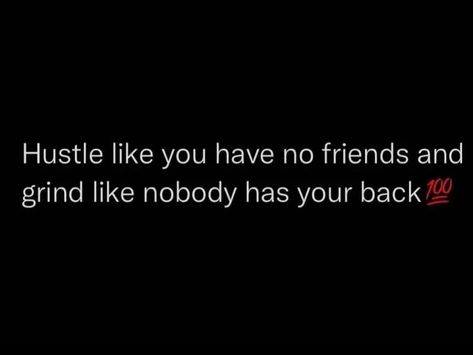 Hustle like you have no friends and grind like nobody has your back💯